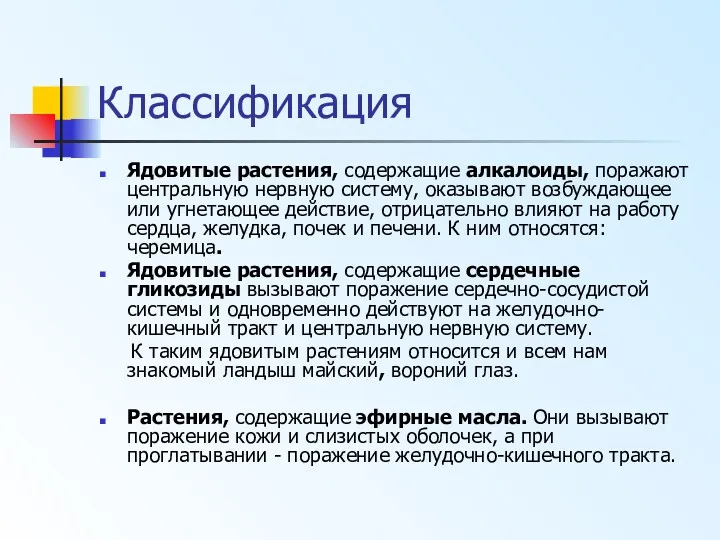 Классификация

Ядовитые растения, содержащие алкалоиды, поражают центральную нервную систему, оказывают возбуждающее или угнетающее действие, отрицательно влияют на работу сердца, желудка, почек и печени. К ним относятся: черемица.

Ядовитые растения, содержащие сердечные гликозиды вызывают поражение сердечно-сосудистой системы и одновременно действуют на желудочно-кишечный тракт и центральную нервную систему.

К таким ядовитым растениям относится и всем нам знакомый ландыш майский, вороний глаз.

Растения, содержащие эфирные масла. Они вызывают поражение кожи и слизистых оболочек, а при проглатывании - поражение желудочно-кишечного тракта.